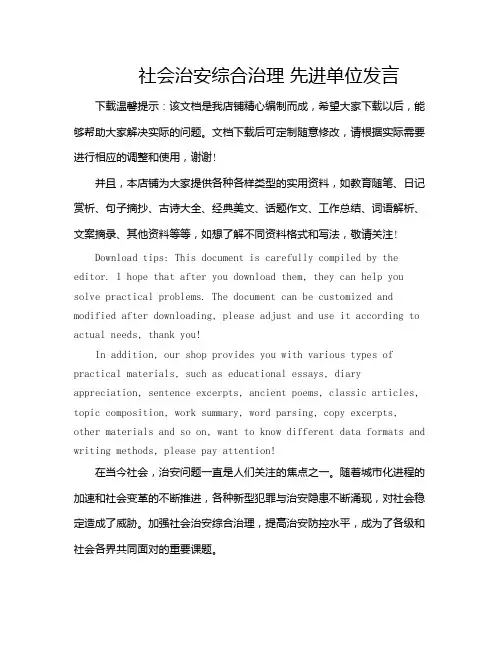 社会治安综合治理 先进单位发言

下载温馨提示：该文档是我店铺精心编制而成，希望大家下载以后，能够帮助大家解决实际的问题。文档下载后可定制随意修改，请根据实际需要进行相应的调整和使用，谢谢!

并且，本店铺为大家提供各种各样类型的实用资料，如教育随笔、日记赏析、句子摘抄、古诗大全、经典美文、话题作文、工作总结、词语解析、文案摘录、其他资料等等，如想了解不同资料格式和写法，敬请关注!

Download tips: This document is carefully compiled by the editor. I hope that after you download them, they can help you solve practical problems. The document can be customized and modified after downloading, please adjust and use it according to actual needs, thank you!

In addition, our shop provides you with various types of practical materials, such as educational essays, diary appreciation, sentence excerpts, ancient poems, classic articles, topic composition, work summary, word parsing, copy excerpts, other materials and so on, want to know different data formats and writing methods, please pay attention!

在当今社会，治安问题一直是人们关注的焦点之一。随着城市化进程的加速和社会变革的不断推进，各种新型犯罪与治安隐患不断涌现，对社会稳定造成了威胁。加强社会治安综合治理，提高治安防控水平，成为了各级和社会各界共同面对的重要课题。